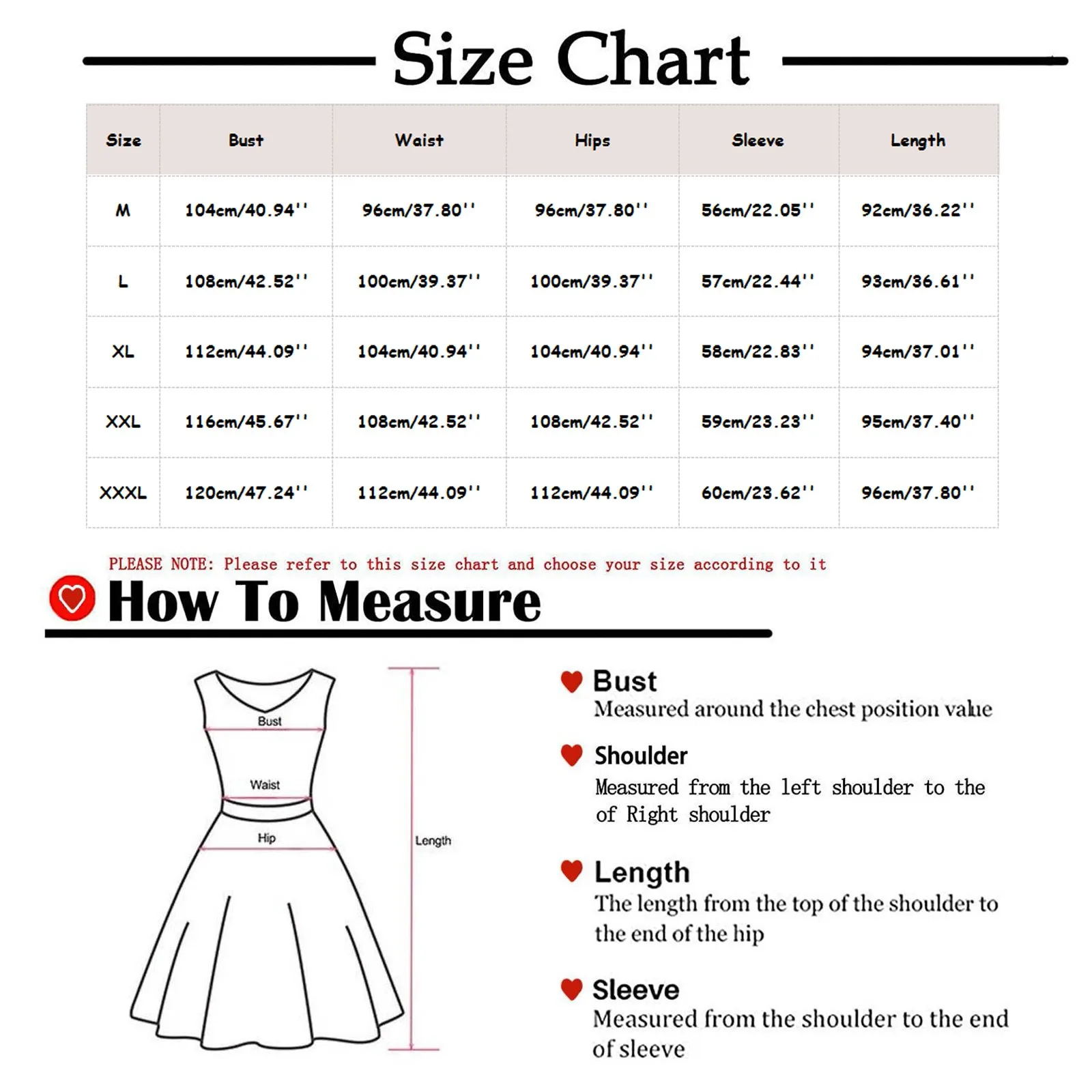 Size Chart

| Size | Bust | Waist | Hips | Sleeve | Length |
|---|---|---|---|---|---|
| M | 104cm/40.94'' | 96cm/37.80'' | 96cm/37.80'' | 56cm/22.05'' | 92cm/36.22'' |
| L | 108cm/42.52'' | 100cm/39.37'' | 100cm/39.37'' | 57cm/22.44'' | 93cm/36.61'' |
| XL | 112cm/44.09'' | 104cm/40.94'' | 104cm/40.94'' | 58cm/22.83'' | 94cm/37.01'' |
| XXL | 116cm/45.67'' | 108cm/42.52'' | 108cm/42.52'' | 59cm/23.23'' | 95cm/37.40'' |
| XXXL | 120cm/47.24'' | 112cm/44.09'' | 112cm/44.09'' | 60cm/23.62'' | 96cm/37.80'' |

PLEASE NOTE: Please refer to this size chart and choose your size according to it

How To Measure

Bust
Waist
Hip
Length

Bust
Measured around the chest position value

Shoulder
Measured from the left shoulder to the of Right shoulder

Length
The length from the top of the shoulder to the end of the hip

Sleeve
Measured from the shoulder to the end of sleeve